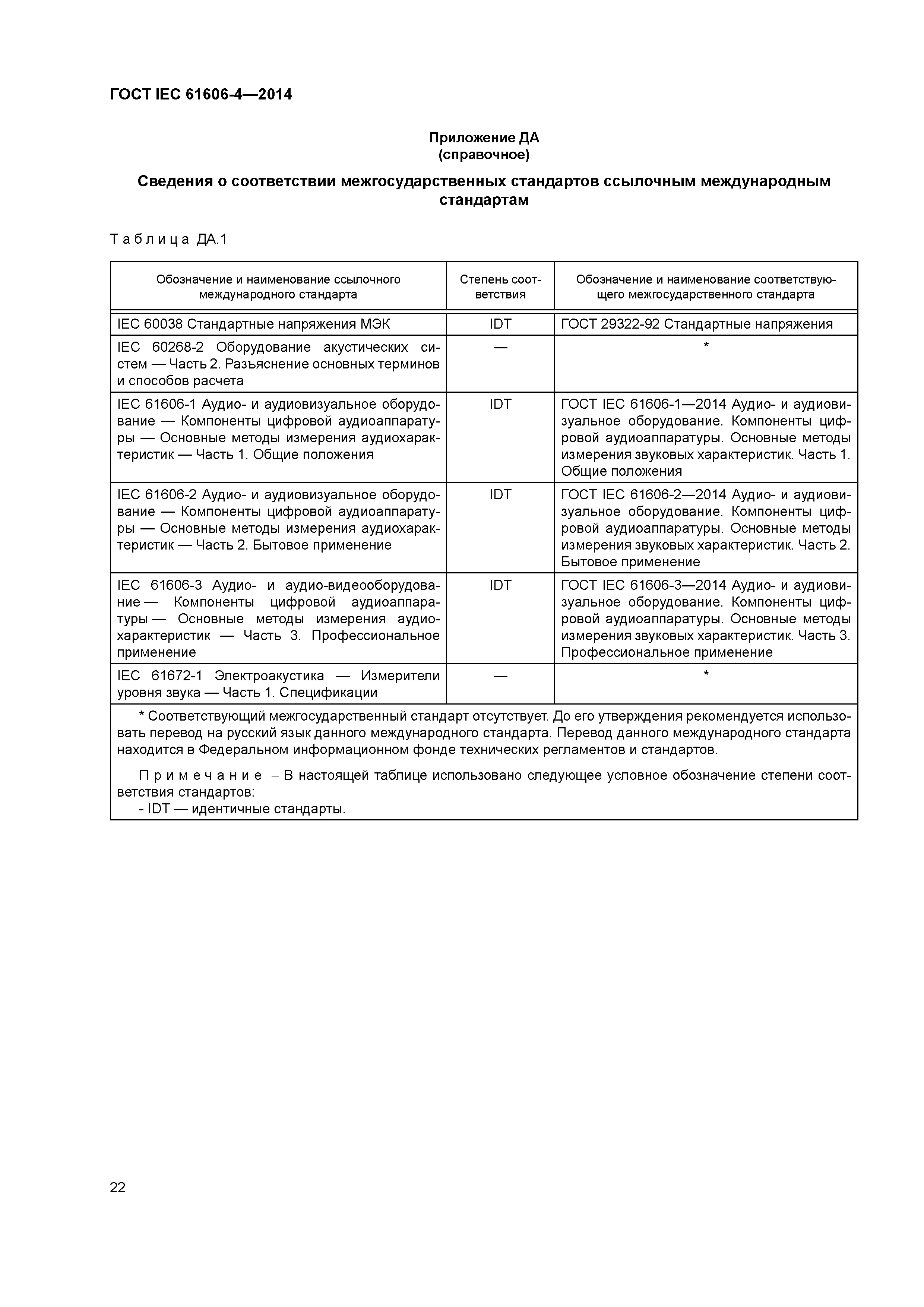 ГОСТ IEC 61606-4—2014

Приложение ДА
(справочное)

Сведения о соответствии межгосударственных стандартов ссылочным международным стандартам

Таблица ДА.1

| Обозначение и наименование ссылочного международного стандарта | Степень соответствия | Обозначение и наименование соответствующего межгосударственного стандарта |
|---|---|---|
| IEC 60038 Стандартные напряжения МЭК | IDT | ГОСТ 29322-92 Стандартные напряжения |
| IEC 60268-2 Оборудование акустических систем — Часть 2. Разъяснение основных терминов и способов расчета | — | * |
| IEC 61606-1 Аудио- и аудиовизуальное оборудование — Компоненты цифровой аудиоаппаратуры — Основные методы измерения аудиохарактеристик — Часть 1. Общие положения | IDT | ГОСТ IEC 61606-1—2014 Аудио- и аудиовизуальное оборудование. Компоненты цифровой аудиоаппаратуры. Основные методы измерения звуковых характеристик. Часть 1. Общие положения |
| IEC 61606-2 Аудио- и аудиовизуальное оборудование — Компоненты цифровой аудиоаппаратуры — Основные методы измерения аудиохарактеристик — Часть 2. Бытовое применение | IDT | ГОСТ IEC 61606-2—2014 Аудио- и аудиовизуальное оборудование. Компоненты цифровой аудиоаппаратуры. Основные методы измерения звуковых характеристик. Часть 2. Бытовое применение |
| IEC 61606-3 Аудио- и аудио-видеооборудование — Компоненты цифровой аудиоаппаратуры — Основные методы измерения аудиохарактеристик — Часть 3. Профессиональное применение | IDT | ГОСТ IEC 61606-3—2014 Аудио- и аудиовизуальное оборудование. Компоненты цифровой аудиоаппаратуры. Основные методы измерения звуковых характеристик. Часть 3. Профессиональное применение |
| IEC 61672-1 Электроакустика — Измерители уровня звука — Часть 1. Спецификации | — | * |

* Соответствующий межгосударственный стандарт отсутствует. До его утверждения рекомендуется использовать перевод на русский язык данного международного стандарта. Перевод данного международного стандарта находится в Федеральном информационном фонде технических регламентов и стандартов.

Примечание – В настоящей таблице использовано следующее условное обозначение степени соответствия стандартов:
- IDT — идентичные стандарты.

22